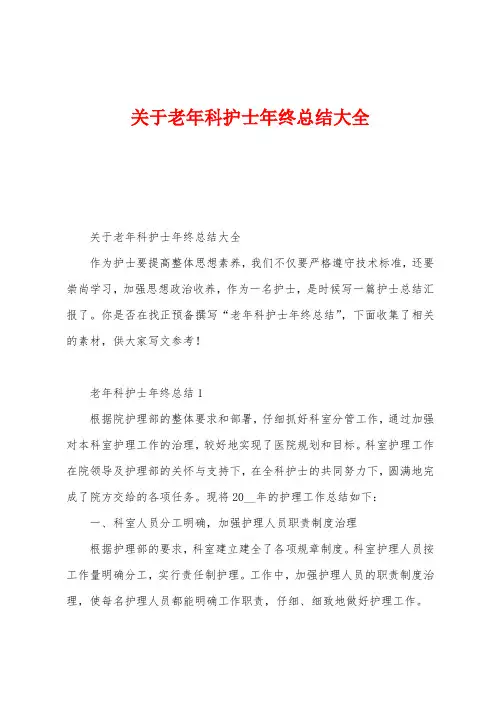 关于老年科护士年终总结大全

关于老年科护士年终总结大全

作为护士要提高整体思想素养，我们不仅要严格遵守技术标准，还要崇尚学习，加强思想政治收养，作为一名护士，是时候写一篇护士总结汇报了。你是否在找正预备撰写“老年科护士年终总结”，下面收集了相关的素材，供大家写文参考！

老年科护士年终总结1

根据院护理部的整体要求和部署，仔细抓好科室分管工作，通过加强对本科室护理工作的治理，较好地实现了医院规划和目标。科室护理工作在院领导及护理部的关怀与支持下，在全科护士的共同努力下，圆满地完成了院方交给的各项任务。现将20__年的护理工作总结如下：

一、科室人员分工明确，加强护理人员职责制度治理

根据护理部的要求，科室建立建全了各项规章制度。科室护理人员按工作量明确分工，实行责任制护理。工作中，加强护理人员的职责制度治理，使每名护理人员都能明确工作职责，仔细、细致地做好护理工作。